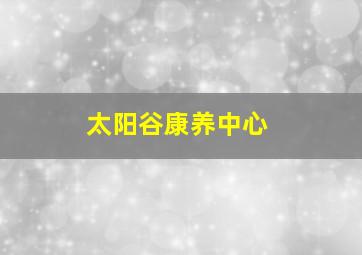 太阳谷康养中心